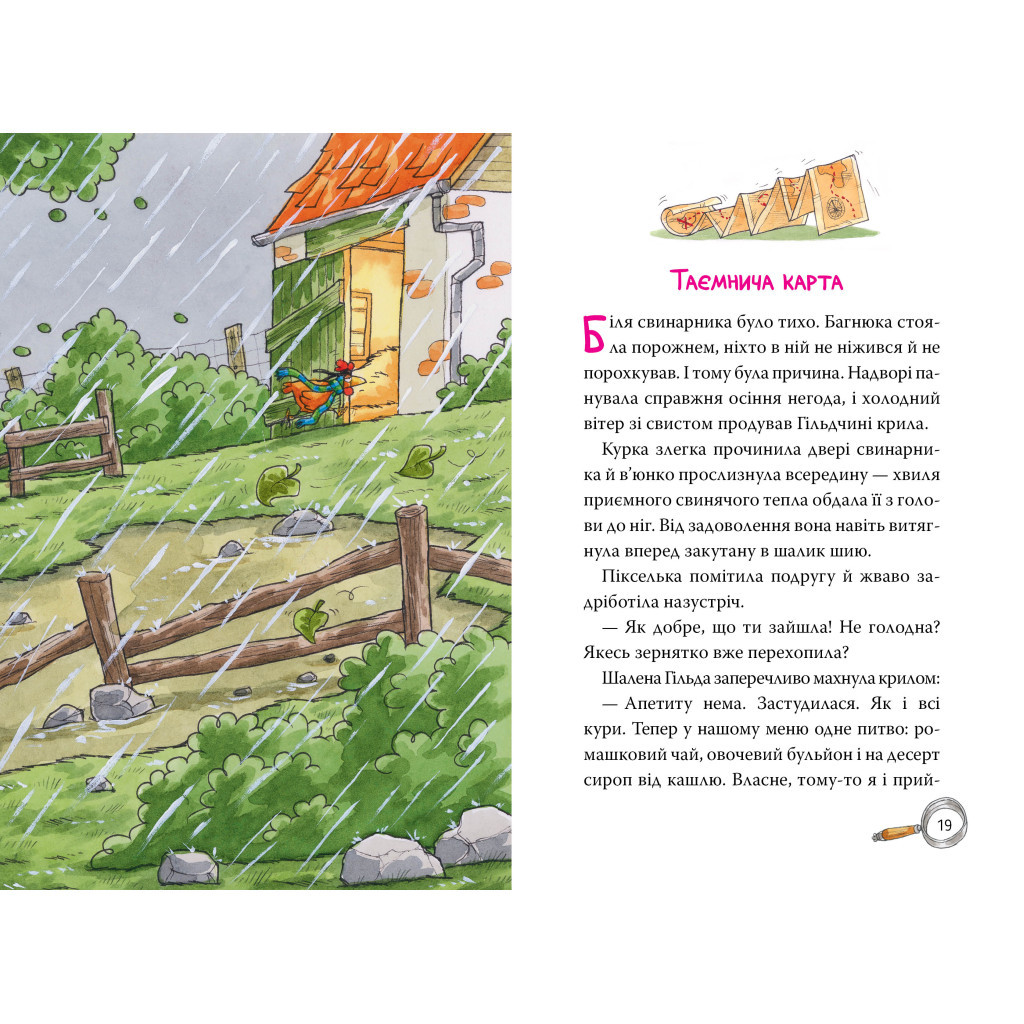 Таємнича карта

Біля свинарника було тихо. Багнюка стояла порожнем, ніхто в ній не ніжився й не порохкував. І тому була причина. Надворі панувала справжня осіння негода, і холодний вітер зі свистом продував Гільдчині крила.

Курка злегка прочинила двері свинарника й в'юнко прослизнула всередину — хвиля приємного свинячого тепла обдала її з голови до ніг. Від задоволення вона навіть витягнула вперед закутану в шалик шию.

Пікселька помітила подругу й жваво задріботіла назустріч.

— Як добре, що ти зайшла! Не голодна? Якесь зернятко вже перехопила?

Шалена Гільда заперечливо махнула крилом:

— Апетиту нема. Застудилася. Як і всі кури. Тепер у нашому меню одне питво: ромашковий чай, овочевий бульйон і на десерт сироп від кашлю. Власне, тому-то я і прий-

19